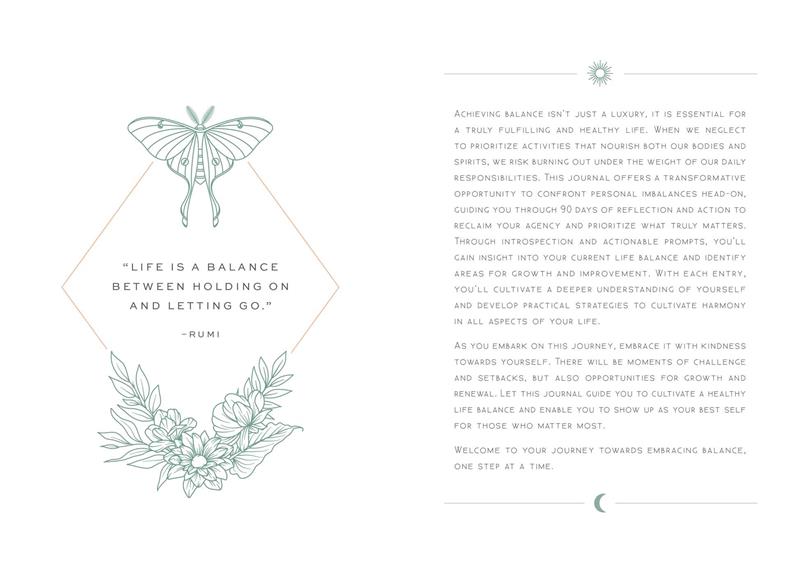 "LIFE IS A BALANCE BETWEEN HOLDING ON AND LETTING GO."

–RUMI

Achieving balance isn't just a luxury, it is essential for a truly fulfilling and healthy life. When we neglect to prioritize activities that nourish both our bodies and spirits, we risk burning out under the weight of our daily responsibilities. This journal offers a transformative opportunity to confront personal imbalances head-on, guiding you through 90 days of reflection and action to reclaim your agency and prioritize what truly matters. Through introspection and actionable prompts, you'll gain insight into your current life balance and identify areas for growth and improvement. With each entry, you'll cultivate a deeper understanding of yourself and develop practical strategies to cultivate harmony in all aspects of your life.

As you embark on this journey, embrace it with kindness towards yourself. There will be moments of challenge and setbacks, but also opportunities for growth and renewal. Let this journal guide you to cultivate a healthy life balance and enable you to show up as your best self for those who matter most.

Welcome to your journey towards embracing balance, one step at a time.